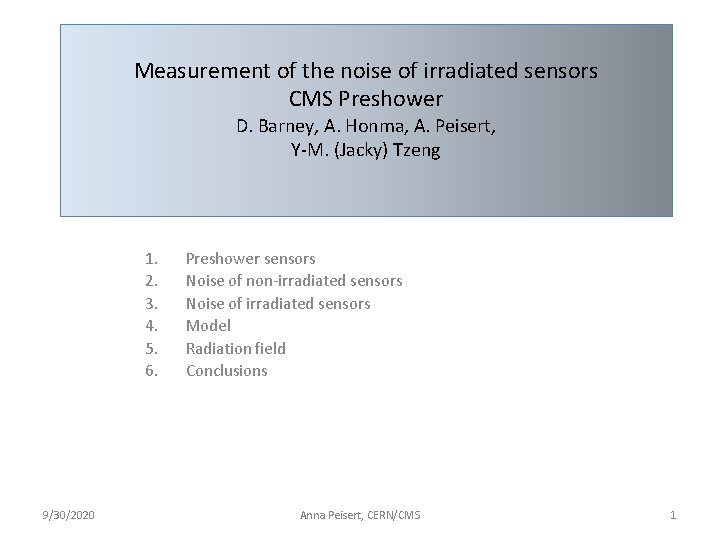 Measurement of the noise of irradiated sensors
CMS Preshower
D. Barney, A. Honma, A. Peisert,
Y-M. (Jacky) Tzeng

1. Preshower sensors
2. Noise of non-irradiated sensors
3. Noise of irradiated sensors
4. Model
5. Radiation field
6. Conclusions

9/30/2020
Anna Peisert, CERN/CMS
1